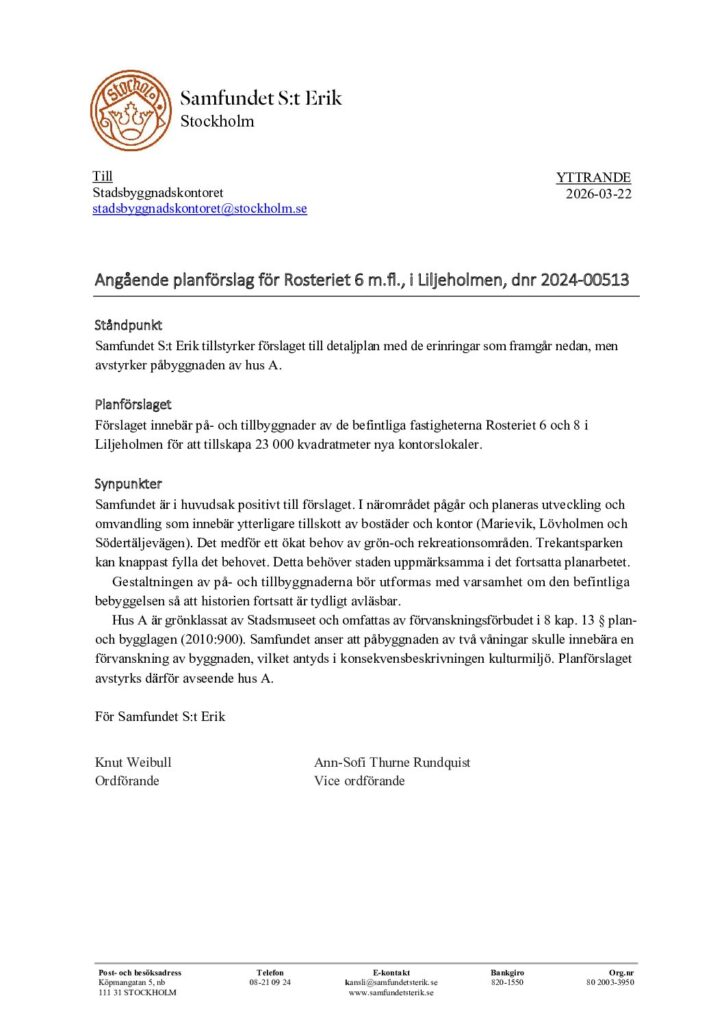 Stockholm

Samfundet S:t Erik
Stockholm

Till
Stadsbyggnadskontoret
stadsbyggnadskontoret@stockholm.se

YTTRANDE
2026-03-22

Angående planförslag för Rosteriet 6 m.fl., i Liljeholmen, dnr 2024-00513

Ståndpunkt
Samfundet S:t Erik tillstyrker förslaget till detaljplan med de erinringar som framgår nedan, men avstyrker påbyggnaden av hus A.

Planförslaget
Förslaget innebär på- och tillbyggnader av de befintliga fastigheterna Rosteriet 6 och 8 i Liljeholmen för att tillskapa 23 000 kvadratmeter nya kontorslokaler.

Synpunkter
Samfundet är i huvudsak positivt till förslaget. I närområdet pågår och planeras utveckling och omvandling som innebär ytterligare tillskott av bostäder och kontor (Marievik, Lövholmen och Södertäljevägen). Det medför ett ökat behov av grön-och rekreationsområden. Trekantsparken kan knappast fylla det behovet. Detta behöver staden uppmärksamma i det fortsatta planarbetet.

Gestaltningen av på- och tillbyggnaderna bör utformas med varsamhet om den befintliga bebyggelsen så att historien fortsatt är tydligt avläsbar.

Hus A är grönklassat av Stadsmuseet och omfattas av förvanskningsförbudet i 8 kap. 13 § plan- och bygglagen (2010:900). Samfundet anser att påbyggnaden av två våningar skulle innebära en förvanskning av byggnaden, vilket antyds i konsekvensbeskrivningen kulturmiljö. Planförslaget avstyrks därför avseende hus A.

För Samfundet S:t Erik

Knut Weibull
Ordförande

Ann-Sofi Thurne Rundquist
Vice ordförande

Post- och besöksadress
Köpmangatan 5, nb
111 31 STOCKHOLM

Telefon
08-21 09 24

E-kontakt
kansli@samfundetsterik.se
www.samfundetsterik.se

Bankgiro
820-1550

Org.nr
80 2003-3950